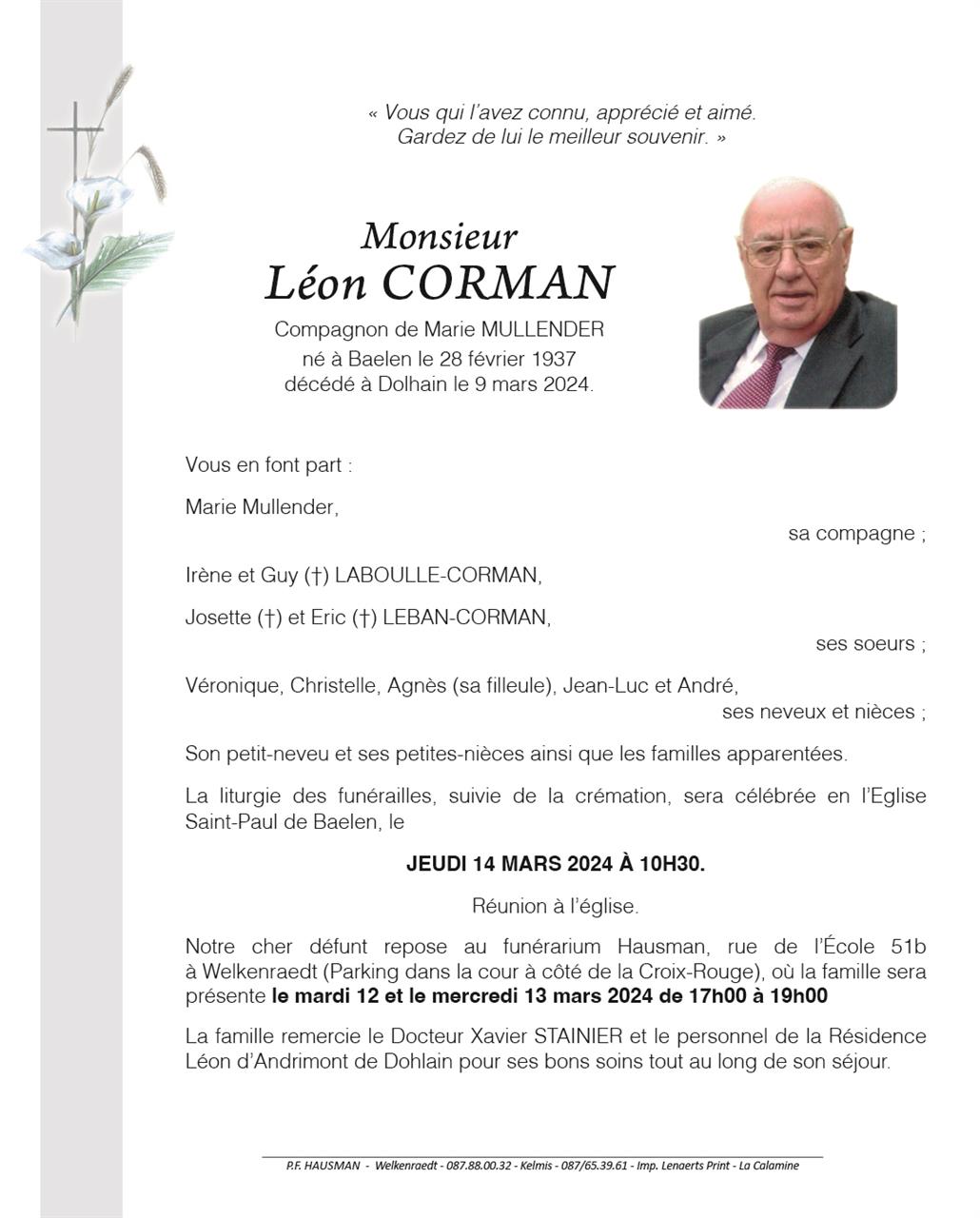 « Vous qui l'avez connu, apprécié et aimé.
Gardez de lui le meilleur souvenir. »

Monsieur
Léon CORMAN

Compagnon de Marie MULLENDER
né à Baelen le 28 février 1937
décédé à Dolhain le 9 mars 2024.

Vous en font part :

Marie Mullender,
sa compagne ;

Irène et Guy (†) LABOULLE-CORMAN,

Josette (†) et Eric (†) LEBAN-CORMAN,
ses soeurs ;

Véronique, Christelle, Agnès (sa filleule), Jean-Luc et André,
ses neveux et nièces ;

Son petit-neveu et ses petites-nièces ainsi que les familles apparentées.

La liturgie des funérailles, suivie de la crémation, sera célébrée en l'Eglise Saint-Paul de Baelen, le

JEUDI 14 MARS 2024 À 10H30.

Réunion à l'église.

Notre cher défunt repose au funérarium Hausman, rue de l'École 51b à Welkenraedt (Parking dans la cour à côté de la Croix-Rouge), où la famille sera présente le mardi 12 et le mercredi 13 mars 2024 de 17h00 à 19h00

La famille remercie le Docteur Xavier STAINIER et le personnel de la Résidence Léon d'Andrimont de Dohlain pour ses bons soins tout au long de son séjour.

P.F. HAUSMAN - Welkenraedt - 087.88.00.32 - Kelmis - 087/65.39.61 - Imp. Lenaerts Print - La Calamine